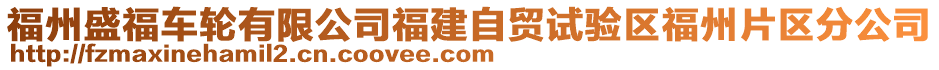 福州盛福车轮有限公司福建自贸试验区福州片区分公司
http://fzmaxinehamil2.cn.coovee.com